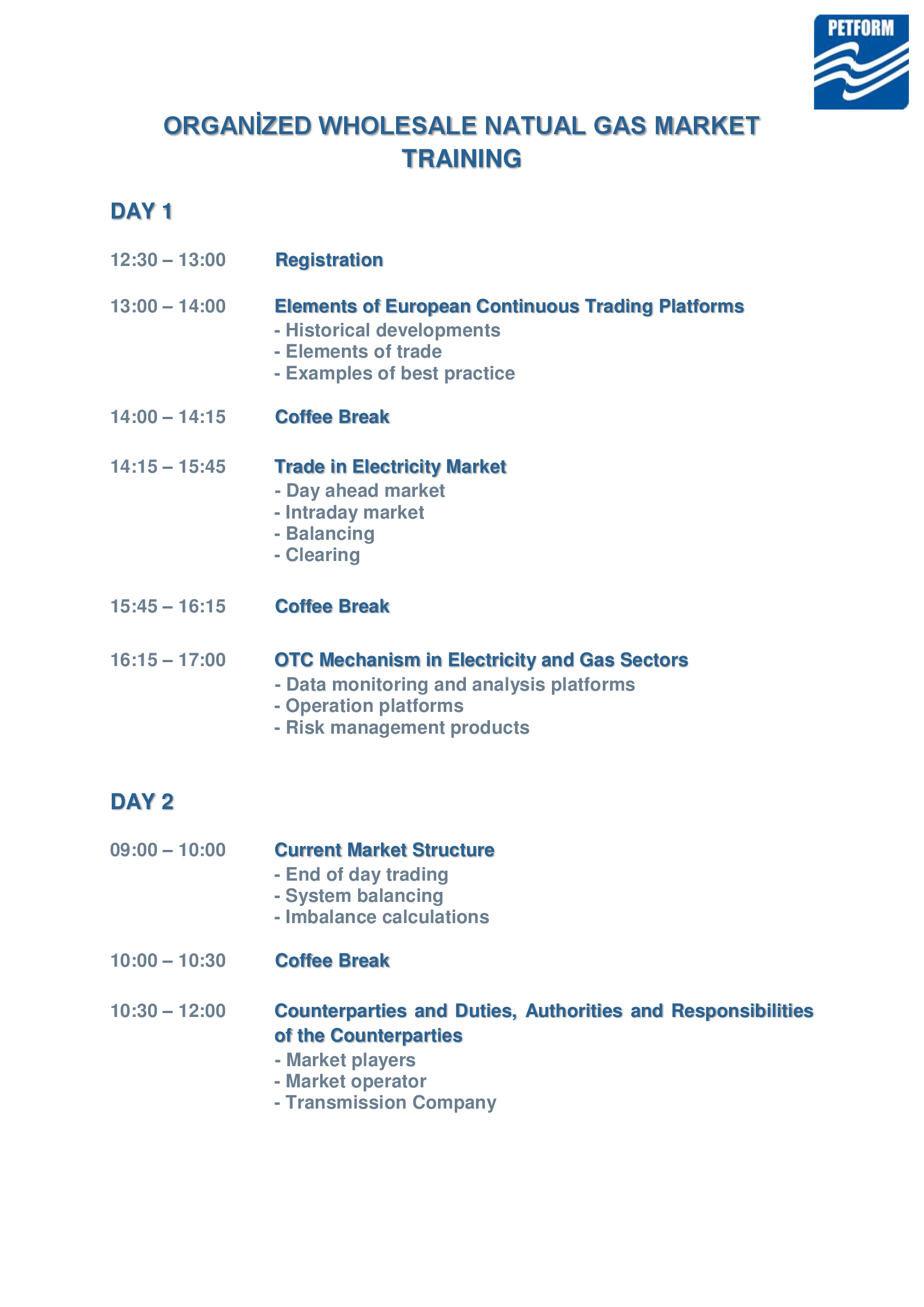 PETFORM

ORGANİZED WHOLESALE NATUAL GAS MARKET TRAINING

DAY 1

12:30 – 13:00 Registration

13:00 – 14:00 Elements of European Continuous Trading Platforms
- Historical developments
- Elements of trade
- Examples of best practice

14:00 – 14:15 Coffee Break

14:15 – 15:45 Trade in Electricity Market
- Day ahead market
- Intraday market
- Balancing
- Clearing

15:45 – 16:15 Coffee Break

16:15 – 17:00 OTC Mechanism in Electricity and Gas Sectors
- Data monitoring and analysis platforms
- Operation platforms
- Risk management products

DAY 2

09:00 – 10:00 Current Market Structure
- End of day trading
- System balancing
- Imbalance calculations

10:00 – 10:30 Coffee Break

10:30 – 12:00 Counterparties and Duties, Authorities and Responsibilities of the Counterparties
- Market players
- Market operator
- Transmission Company